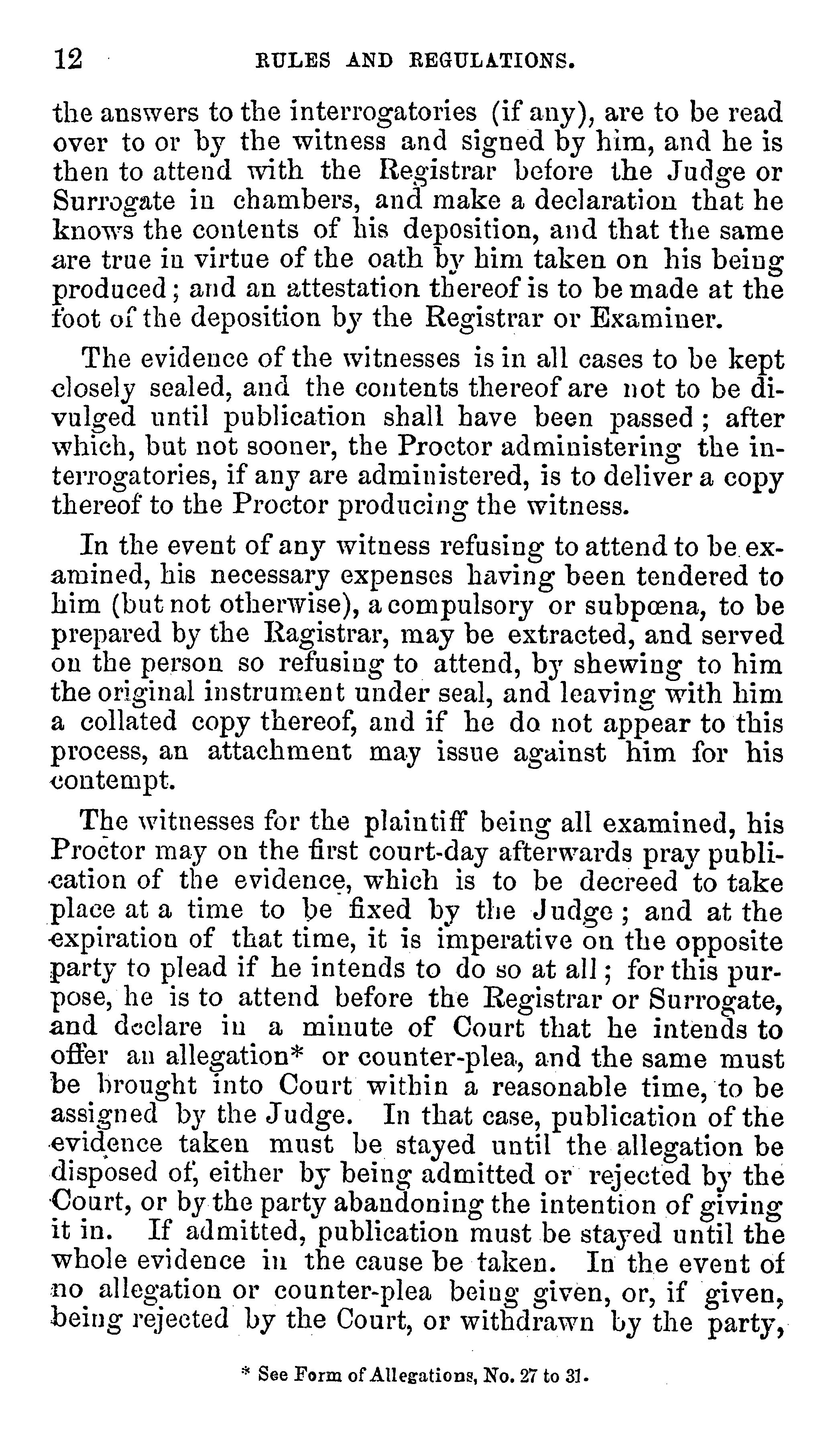 12 RULES AND REGULATIONS.

the answers to the interrogatories (if any), are to be read over to or by the witness and signed by him, and he is then to attend with the Registrar before the Judge or Surrogate in chambers, and make a declaration that he knows the contents of his deposition, and that the same are true in virtue of the oath by him taken on his being produced; and an attestation thereof is to be made at the foot of the deposition by the Registrar or Examiner.

The evidence of the witnesses is in all cases to be kept closely sealed, and the contents thereof are not to be divulged until publication shall have been passed; after which, but not sooner, the Proctor administering the interrogatories, if any are administered, is to deliver a copy thereof to the Proctor producing the witness.

In the event of any witness refusing to attend to be examined, his necessary expenses having been tendered to him (but not otherwise), a compulsory or subpœna, to be prepared by the Ragistrar, may be extracted, and served on the person so refusing to attend, by shewing to him the original instrument under seal, and leaving with him a collated copy thereof, and if he do not appear to this process, an attachment may issue against him for his contempt.

The witnesses for the plaintiff being all examined, his Proctor may on the first court-day afterwards pray publication of the evidence, which is to be decreed to take place at a time to be fixed by the Judge; and at the expiration of that time, it is imperative on the opposite party to plead if he intends to do so at all; for this purpose, he is to attend before the Registrar or Surrogate, and declare in a minute of Court that he intends to offer an allegation* or counter-plea, and the same must be brought into Court within a reasonable time, to be assigned by the Judge. In that case, publication of the evidence taken must be stayed until the allegation be disposed of, either by being admitted or rejected by the Court, or by the party abandoning the intention of giving it in. If admitted, publication must be stayed until the whole evidence in the cause be taken. In the event of no allegation or counter-plea being given, or, if given, being rejected by the Court, or withdrawn by the party,

* See Form of Allegations, No. 27 to 31.